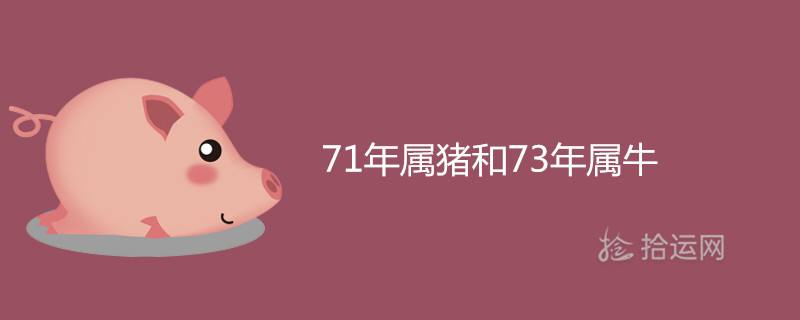 71年属猪和73年属牛

拾运网